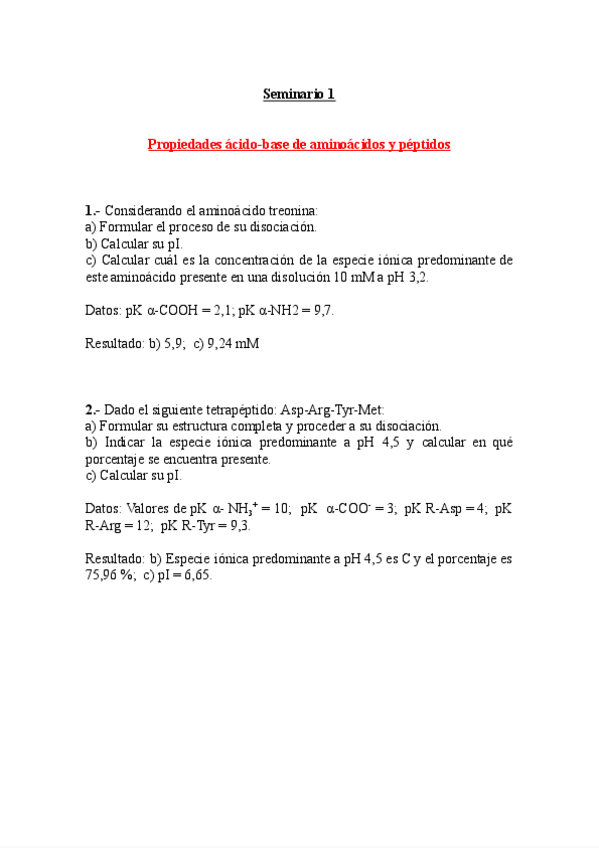 Seminario 1

Propiedades ácido-base de aminoácidos y péptidos

1.- Considerando el aminoácido treonina:
a) Formular el proceso de su disociación.
b) Calcular su pI.
c) Calcular cuál es la concentración de la especie iónica predominante de este aminoácido presente en una disolución 10 mM a pH 3,2.

Datos: pK α-COOH = 2,1; pK α-NH2 = 9,7.

Resultado: b) 5,9; c) 9,24 mM

2.- Dado el siguiente tetrapéptido: Asp-Arg-Tyr-Met:
a) Formular su estructura completa y proceder a su disociación.
b) Indicar la especie iónica predominante a pH 4,5 y calcular en qué porcentaje se encuentra presente.
c) Calcular su pI.

Datos: Valores de pK α- $NH_3^+$ = 10; pK α-$COO^-$ = 3; pK R-Asp = 4; pK R-Arg = 12; pK R-Tyr = 9,3.

Resultado: b) Especie iónica predominante a pH 4,5 es C y el porcentaje es 75,96 %; c) pI = 6,65.